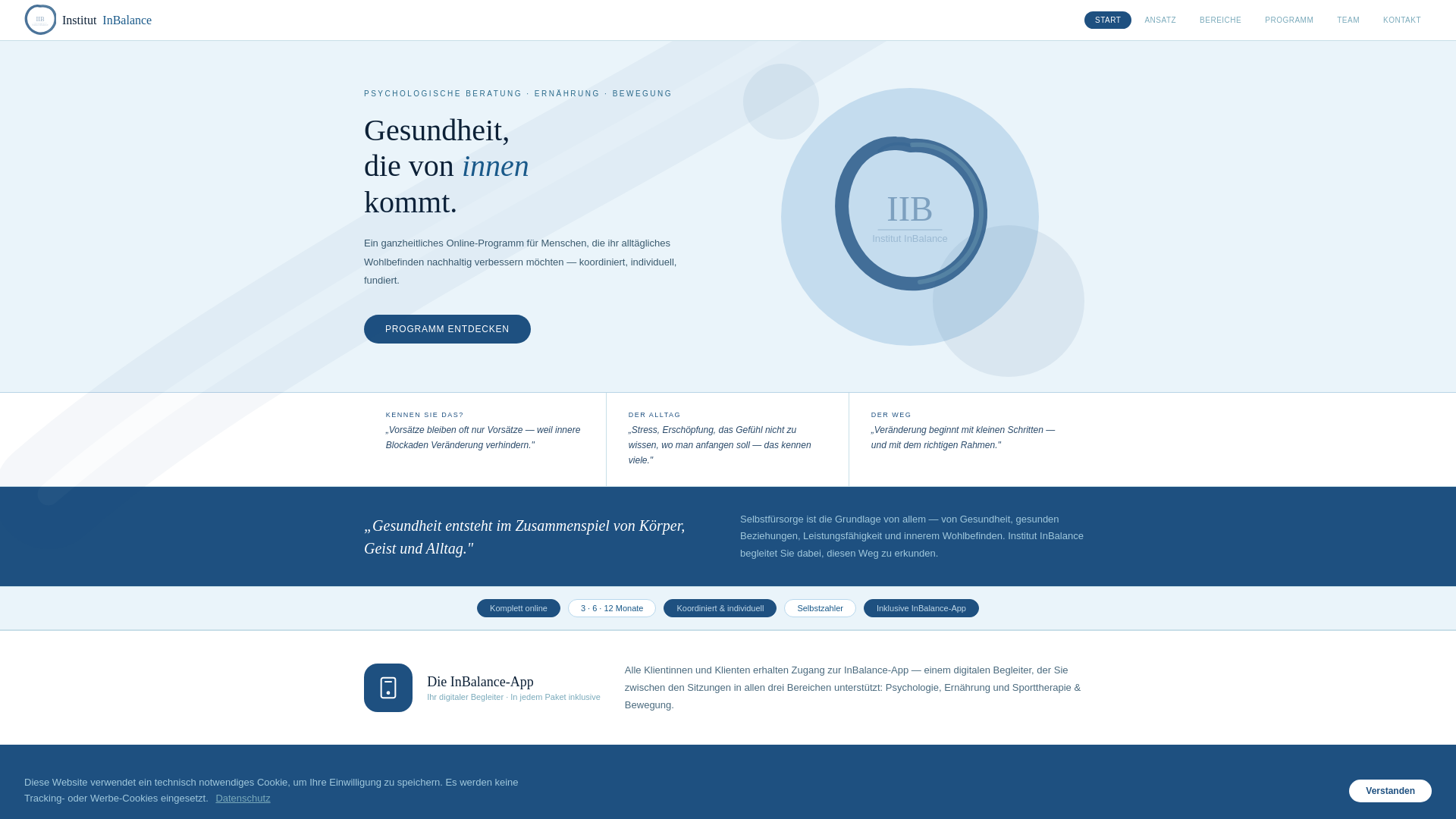 IIB Institut InBalance

START ANSATZ BEREICHE PROGRAMM TEAM KONTAKT

PSYCHOLOGISCHE BERATUNG · ERNÄHRUNG · BEWEGUNG

Gesundheit,
die von innen
kommt.

Ein ganzheitliches Online-Programm für Menschen, die ihr alltägliches Wohlbefinden nachhaltig verbessern möchten — koordiniert, individuell, fundiert.

PROGRAMM ENTDECKEN

IIB
Institut InBalance

KENNEN SIE DAS?
„Vorsätze bleiben oft nur Vorsätze — weil innere Blockaden Veränderung verhindern."

DER ALLTAG
„Stress, Erschöpfung, das Gefühl nicht zu wissen, wo man anfangen soll — das kennen viele."

DER WEG
„Veränderung beginnt mit kleinen Schritten — und mit dem richtigen Rahmen."

„Gesundheit entsteht im Zusammenspiel von Körper, Geist und Alltag."

Selbstfürsorge ist die Grundlage von allem — von Gesundheit, gesunden Beziehungen, Leistungsfähigkeit und innerem Wohlbefinden. Institut InBalance begleitet Sie dabei, diesen Weg zu erkunden.

Komplett online 3 · 6 · 12 Monate Koordiniert & individuell Selbstzahler Inklusive InBalance-App

Die InBalance-App
Ihr digitaler Begleiter · In jedem Paket inklusive

Alle Klientinnen und Klienten erhalten Zugang zur InBalance-App — einem digitalen Begleiter, der Sie zwischen den Sitzungen in allen drei Bereichen unterstützt: Psychologie, Ernährung und Sporttherapie & Bewegung.

Diese Website verwendet ein technisch notwendiges Cookie, um Ihre Einwilligung zu speichern. Es werden keine Tracking- oder Werbe-Cookies eingesetzt. Datenschutz

Verstanden